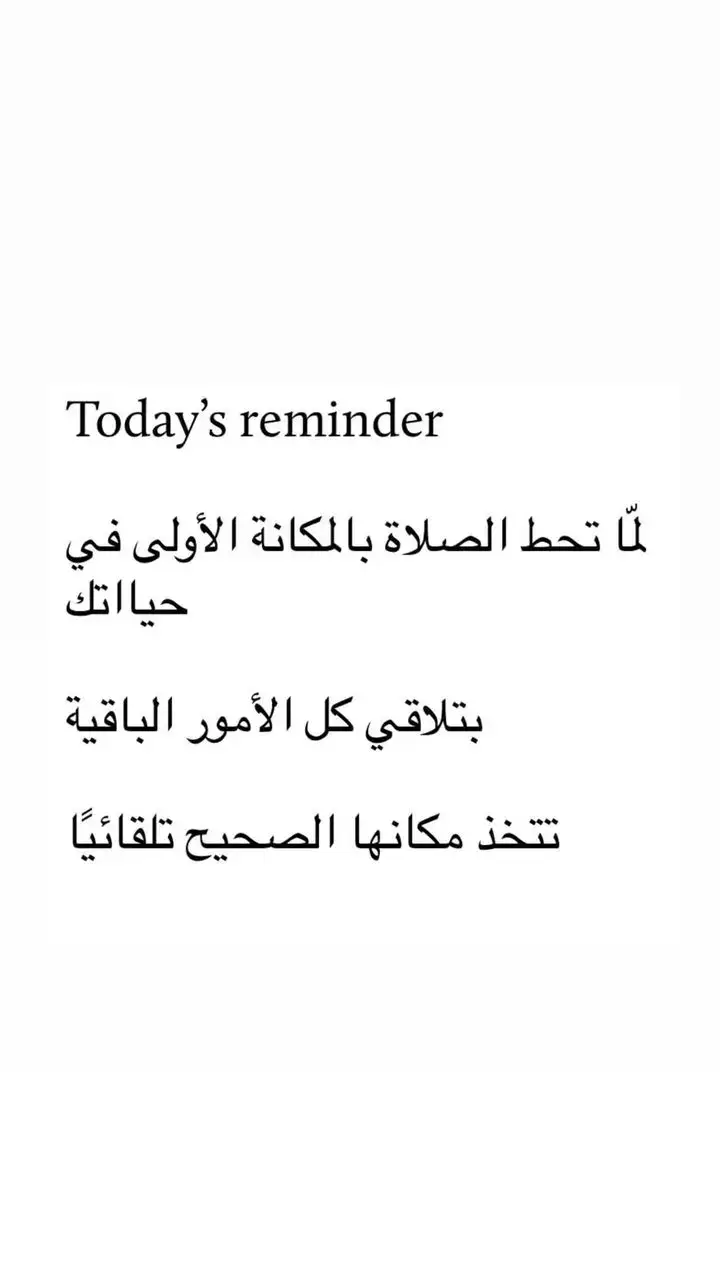 Today's reminder

لمّا تحط الصلاة بالمكانة الأولى في حياتك

بتلاقي كل الأمور الباقية

تتخذ مكانها الصحيح تلقائيًا